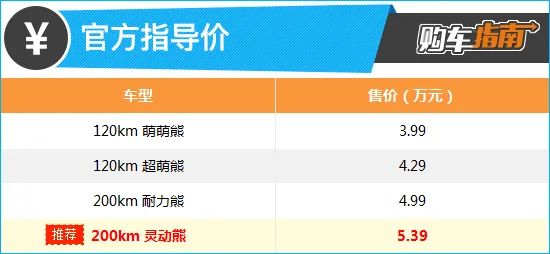 ¥ 官方指导价

购车指南

| 车型 | 售价（万元） |
|---|---|
| 120km 萌萌熊 | 3.99 |
| 120km 超萌熊 | 4.29 |
| 200km 耐力熊 | 4.99 |
| 推荐 200km 灵动熊 | 5.39 |